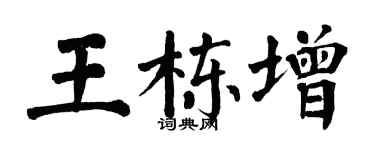 王栋增

词典网